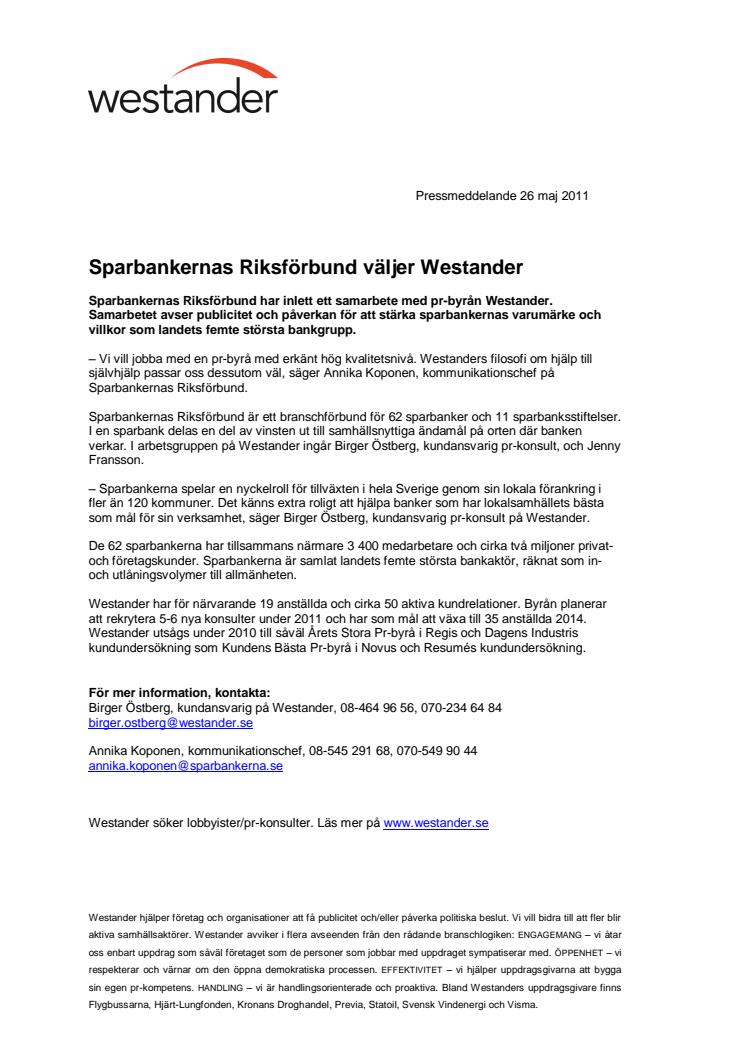 westander

Pressmeddelande 26 maj 2011

Sparbankernas Riksförbund väljer Westander

Sparbankernas Riksförbund har inlett ett samarbete med pr-byrån Westander. Samarbetet avser publicitet och påverkan för att stärka sparbankernas varumärke och villkor som landets femte största bankgrupp.

– Vi vill jobba med en pr-byrå med erkänt hög kvalitetsnivå. Westanders filosofi om hjälp till självhjälp passar oss dessutom väl, säger Annika Koponen, kommunikationschef på Sparbankernas Riksförbund.

Sparbankernas Riksförbund är ett branschförbund för 62 sparbanker och 11 sparbanksstiftelser. I en sparbank delas en del av vinsten ut till samhällsnyttiga ändamål på orten där banken verkar. I arbetsgruppen på Westander ingår Birger Östberg, kundansvarig pr-konsult, och Jenny Fransson.

– Sparbankerna spelar en nyckelroll för tillväxten i hela Sverige genom sin lokala förankring i fler än 120 kommuner. Det känns extra roligt att hjälpa banker som har lokalsamhällets bästa som mål för sin verksamhet, säger Birger Östberg, kundansvarig pr-konsult på Westander.

De 62 sparbankerna har tillsammans närmare 3 400 medarbetare och cirka två miljoner privat- och företagskunder. Sparbankerna är samlat landets femte största bankaktör, räknat som in- och utlåningsvolymer till allmänheten.

Westander har för närvarande 19 anställda och cirka 50 aktiva kundrelationer. Byrån planerar att rekrytera 5-6 nya konsulter under 2011 och har som mål att växa till 35 anställda 2014. Westander utsågs under 2010 till såväl Årets Stora Pr-byrå i Regis och Dagens Industris kundundersökning som Kundens Bästa Pr-byrå i Novus och Resumés kundundersökning.

För mer information, kontakta:
Birger Östberg, kundansvarig på Westander, 08-464 96 56, 070-234 64 84
birger.ostberg@westander.se

Annika Koponen, kommunikationschef, 08-545 291 68, 070-549 90 44
annika.koponen@sparbankerna.se

Westander söker lobbyister/pr-konsulter. Läs mer på www.westander.se

Westander hjälper företag och organisationer att få publicitet och/eller påverka politiska beslut. Vi vill bidra till att fler blir aktiva samhällsaktörer. Westander avviker i flera avseenden från den rådande branschlogiken: ENGAGEMANG – vi åtar oss enbart uppdrag som såväl företaget som de personer som jobbar med uppdraget sympatiserar med. ÖPPENHET – vi respekterar och värnar om den öppna demokratiska processen. EFFEKTIVITET – vi hjälper uppdragsgivarna att bygga sin egen pr-kompetens. HANDLING – vi är handlingsorienterade och proaktiva. Bland Westanders uppdragsgivare finns Flygbussarna, Hjärt-Lungfonden, Kronans Droghandel, Previa, Statoil, Svensk Vindenergi och Visma.